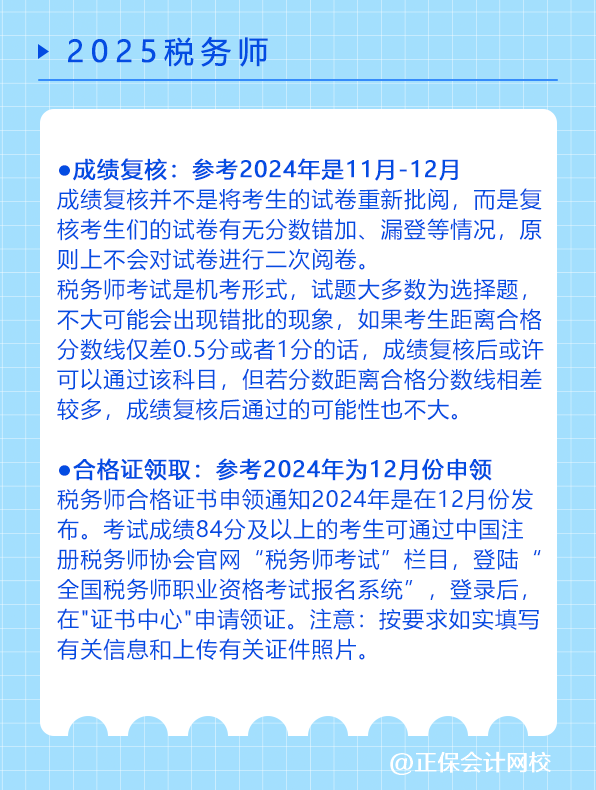 2025税务师

●成绩复核：参考2024年是11月-12月
成绩复核并不是将考生的试卷重新批阅，而是复核考生们的试卷有无分数错加、漏登等情况，原则上不会对试卷进行二次阅卷。
税务师考试是机考形式，试题大多数为选择题，不大可能会出现错批的现象，如果考生距离合格分数线仅差0.5分或者1分的话，成绩复核后或许可以通过该科目，但若分数距离合格分数线相差较多，成绩复核后通过的可能性也不大。

●合格证领取：参考2024年为12月份申领
税务师合格证书申领通知2024年是在12月份发布。考试成绩84分及以上的考生可通过中国注册税务师协会官网“税务师考试”栏目，登陆“全国税务师职业资格考试报名系统”，登录后，在"证书中心"申请领证。注意：按要求如实填写有关信息和上传有关证件照片。

@正保会计网校